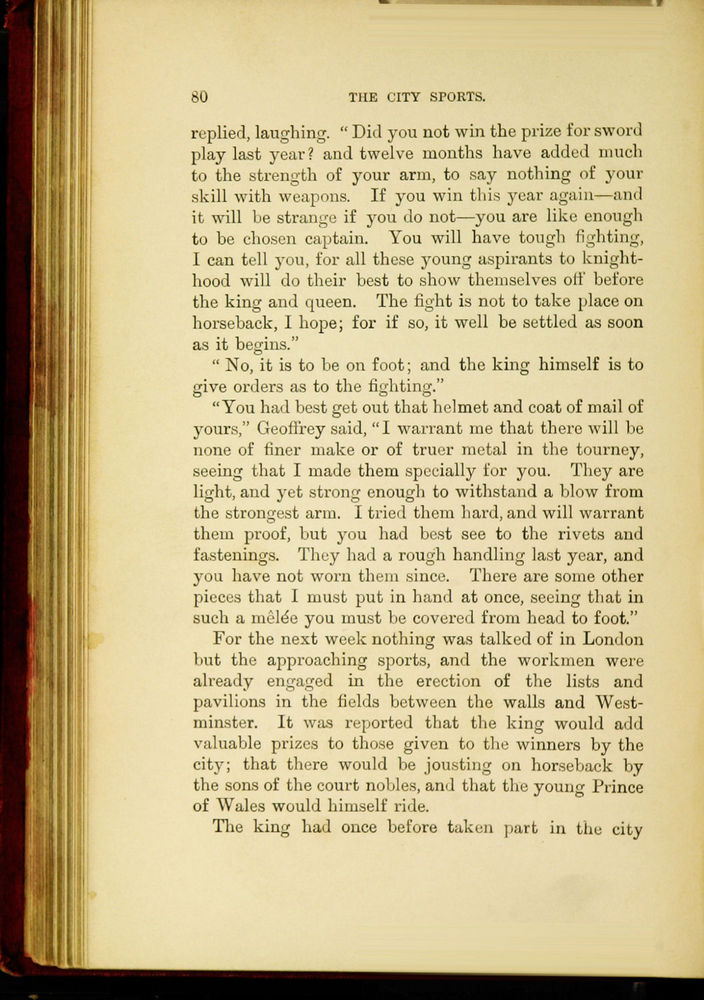 80 THE CITY SPORTS.

replied, laughing. "Did you not win the prize for sword play last year? and twelve months have added much to the strength of your arm, to say nothing of your skill with weapons. If you win this year again—and it will be strange if you do not—you are like enough to be chosen captain. You will have tough fighting, I can tell you, for all these young aspirants to knighthood will do their best to show themselves off before the king and queen. The fight is not to take place on horseback, I hope; for if so, it well be settled as soon as it begins."

"No, it is to be on foot; and the king himself is to give orders as to the fighting."

"You had best get out that helmet and coat of mail of yours," Geoffrey said, "I warrant me that there will be none of finer make or of truer metal in the tourney, seeing that I made them specially for you. They are light, and yet strong enough to withstand a blow from the strongest arm. I tried them hard, and will warrant them proof, but you had best see to the rivets and fastenings. They had a rough handling last year, and you have not worn them since. There are some other pieces that I must put in hand at once, seeing that in such a mêlée you must be covered from head to foot."

For the next week nothing was talked of in London but the approaching sports, and the workmen were already engaged in the erection of the lists and pavilions in the fields between the walls and Westminster. It was reported that the king would add valuable prizes to those given to the winners by the city; that there would be jousting on horseback by the sons of the court nobles, and that the young Prince of Wales would himself ride.

The king had once before taken part in the city